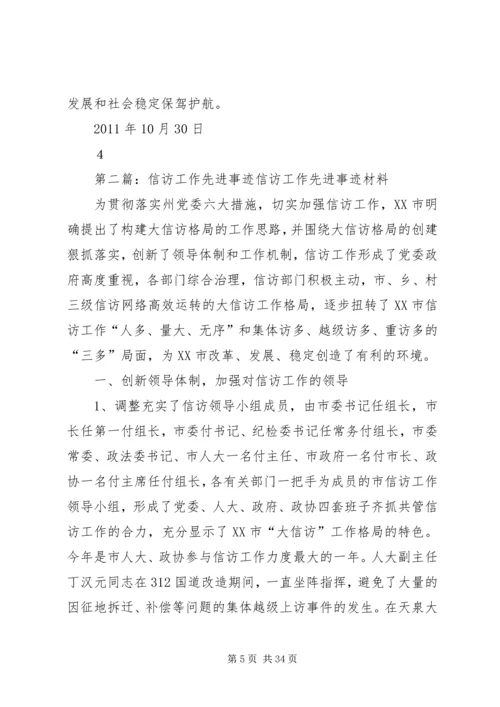 发展和社会稳定保驾护航。

2011 年 10 月 30 日

4

第二篇：信访工作先进事迹信访工作先进事迹材料

为贯彻落实州党委六大措施，切实加强信访工作，XX 市明确提出了构建大信访格局的工作思路，并围绕大信访格局的创建狠抓落实，创新了领导体制和工作机制，信访工作形成了党委政府高度重视，各部门综合治理，信访部门积极主动，市、乡、村三级信访网络高效运转的大信访工作格局，逐步扭转了 XX 市信访工作“人多、量大、无序”和集体访多、越级访多、重访多的“三多”局面，为 XX 市改革、发展、稳定创造了有利的环境。

一、创新领导体制，加强对信访工作的领导

1、调整充实了信访领导小组成员，由市委书记任组长，市长任第一付组长，市委付书记、纪检委书记任常务付组长，市委常委、政法委书记、市人大一名付主任、市政府一名付市长、政协一名付主席任付组长，各有关部门一把手为成员的市信访工作领导小组，形成了党委、人大、政府、政协四套班子齐抓共管信访工作的合力，充分显示了 XX 市“大信访”工作格局的特色。今年是市人大、政协参与信访工作力度最大的一年。人大副主任丁汉元同志在 312 国道改造期间，一直坐阵指挥，避免了大量的因征地拆迁、补偿等问题的集体越级上访事件的发生。在天泉大

第 5 页 共 34 页